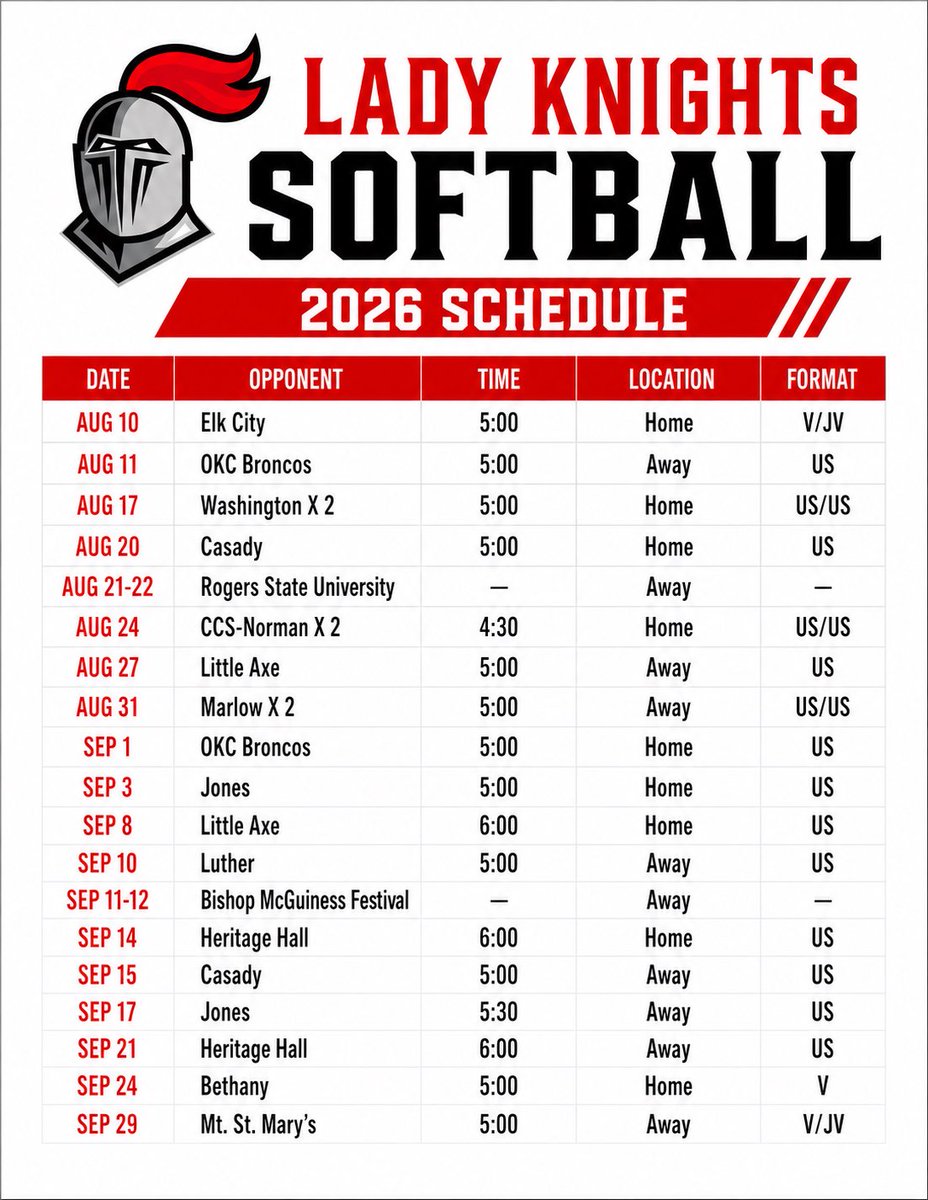 LADY KNIGHTS
SOFTBALL
2026 SCHEDULE

| DATE | OPPONENT | TIME | LOCATION | FORMAT |
|---|---|---|---|---|
| AUG 10 | Elk City | 5:00 | Home | V/JV |
| AUG 11 | OKC Broncos | 5:00 | Away | US |
| AUG 17 | Washington X 2 | 5:00 | Home | US/US |
| AUG 20 | Casady | 5:00 | Home | US |
| AUG 21-22 | Rogers State University | — | Away | — |
| AUG 24 | CCS-Norman X 2 | 4:30 | Home | US/US |
| AUG 27 | Little Axe | 5:00 | Away | US |
| AUG 31 | Marlow X 2 | 5:00 | Away | US/US |
| SEP 1 | OKC Broncos | 5:00 | Home | US |
| SEP 3 | Jones | 5:00 | Home | US |
| SEP 8 | Little Axe | 6:00 | Home | US |
| SEP 10 | Luther | 5:00 | Away | US |
| SEP 11-12 | Bishop McGuiness Festival | — | Away | — |
| SEP 14 | Heritage Hall | 6:00 | Home | US |
| SEP 15 | Casady | 5:00 | Away | US |
| SEP 17 | Jones | 5:30 | Away | US |
| SEP 21 | Heritage Hall | 6:00 | Away | US |
| SEP 24 | Bethany | 5:00 | Home | V |
| SEP 29 | Mt. St. Mary's | 5:00 | Away | V/JV |